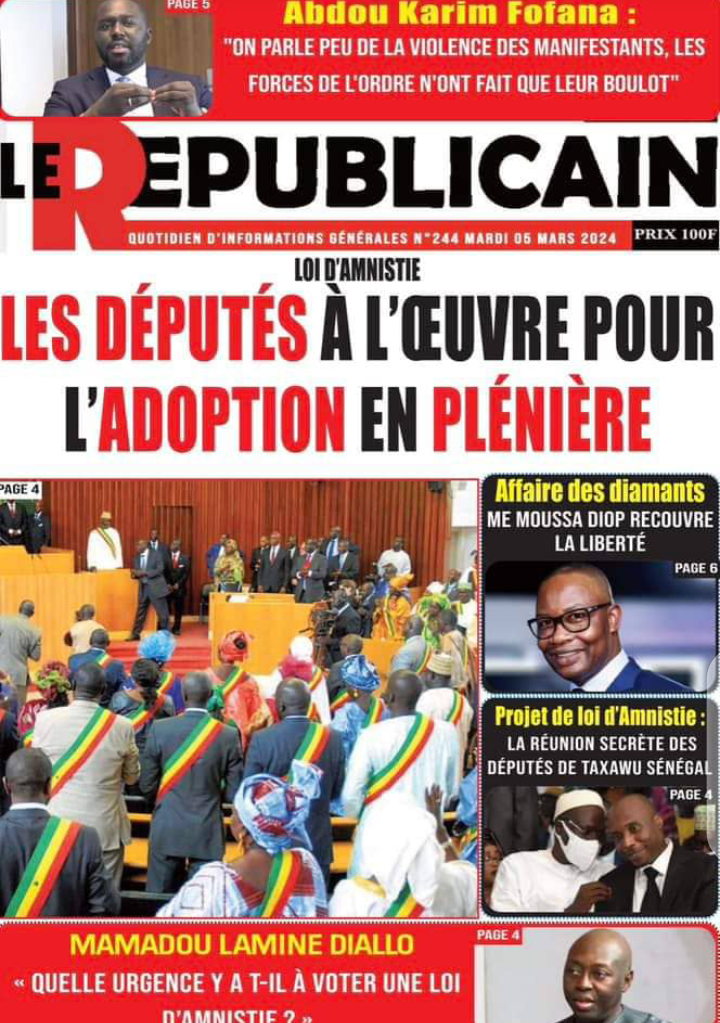 PAGE 5

Abdou Karim Fofana :

"ON PARLE PEU DE LA VIOLENCE DES MANIFESTANTS, LES FORCES DE L'ORDRE N'ONT FAIT QUE LEUR BOULOT"

LE REPUBLICAIN

QUOTIDIEN D'INFORMATIONS GÉNÉRALES N°244 MARDI 05 MARS 2024

PRIX 100F

LOI D'AMNISTIE

LES DÉPUTÉS À L'ŒUVRE POUR L'ADOPTION EN PLÉNIÈRE

PAGE 4

Affaire des diamants

ME MOUSSA DIOP RECOUVRE LA LIBERTÉ

PAGE 6

Projet de loi d'Amnistie :

LA RÉUNION SECRÈTE DES DÉPUTÉS DE TAXAWU SÉNÉGAL

PAGE 4

MAMADOU LAMINE DIALLO

« QUELLE URGENCE Y A T-IL À VOTER UNE LOI D'AMNISTIE ? »

PAGE 4